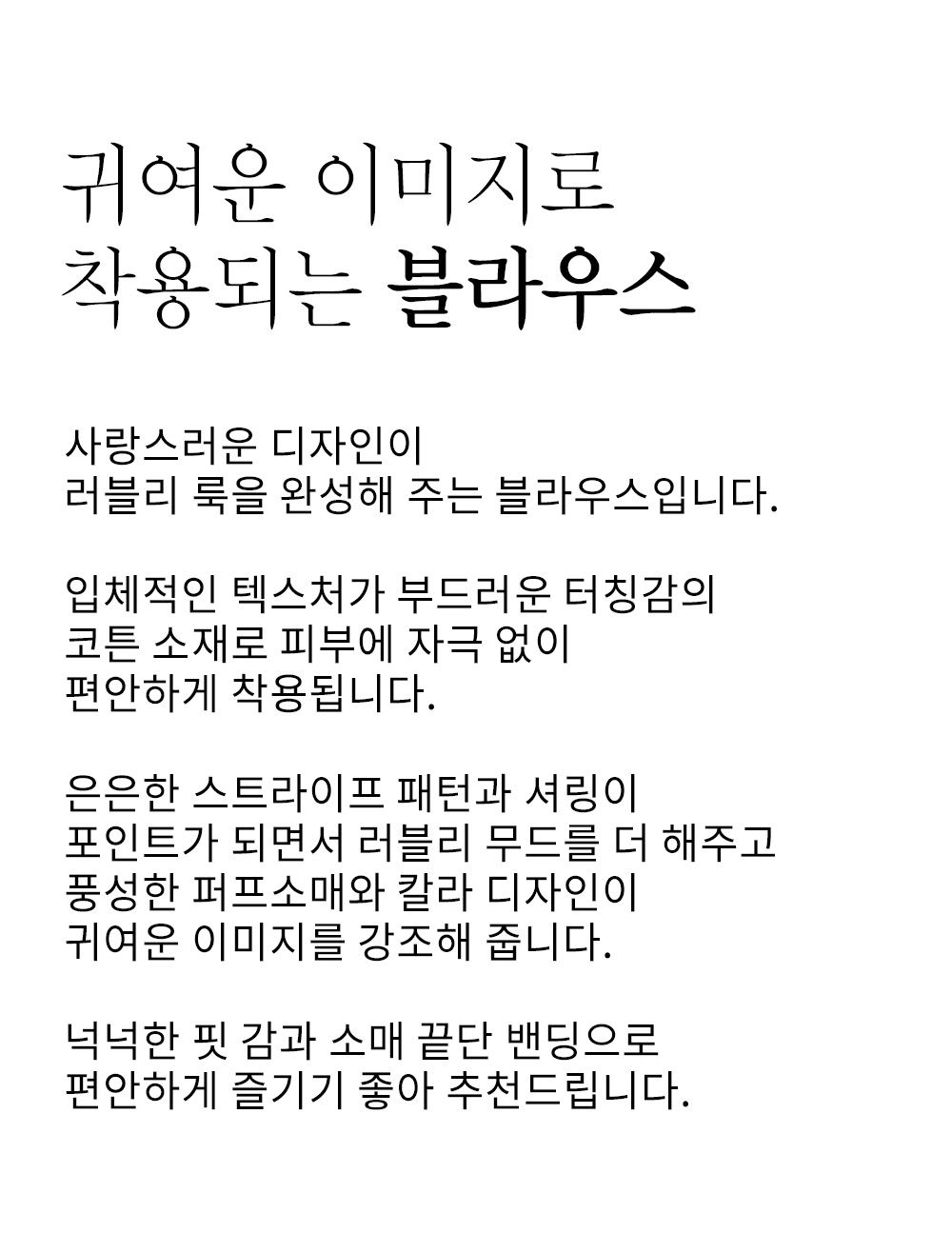 귀여운 이미지로
착용되는 블라우스

사랑스러운 디자인이
러블리 룩을 완성해 주는 블라우스입니다.

입체적인 텍스처가 부드러운 터칭감의
코튼 소재로 피부에 자극 없이
편안하게 착용됩니다.

은은한 스트라이프 패턴과 셔링이
포인트가 되면서 러블리 무드를 더 해주고
풍성한 퍼프소매와 칼라 디자인이
귀여운 이미지를 강조해 줍니다.

넉넉한 핏 감과 소매 끝단 밴딩으로
편안하게 즐기기 좋아 추천드립니다.